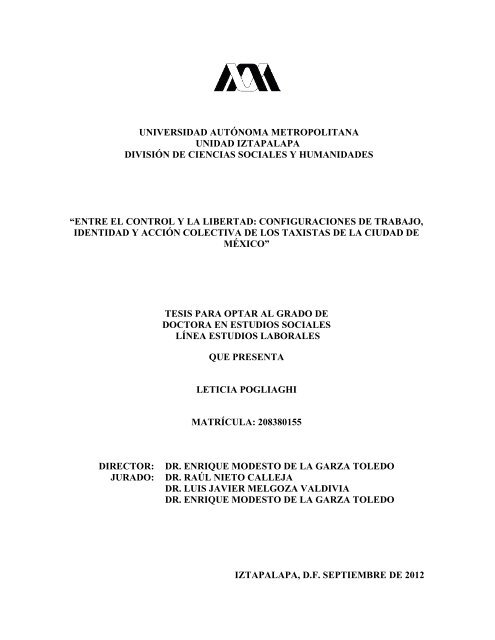 UNIVERSIDAD AUTÓNOMA METROPOLITANA
UNIDAD IZTAPALAPA
DIVISIÓN DE CIENCIAS SOCIALES Y HUMANIDADES

“ENTRE EL CONTROL Y LA LIBERTAD: CONFIGURACIONES DE TRABAJO, IDENTIDAD Y ACCIÓN COLECTIVA DE LOS TAXISTAS DE LA CIUDAD DE MÉXICO”

TESIS PARA OPTAR AL GRADO DE
DOCTORA EN ESTUDIOS SOCIALES
LÍNEA ESTUDIOS LABORALES

QUE PRESENTA

LETICIA POGLIAGHI

MATRÍCULA: 208380155

DIRECTOR: DR. ENRIQUE MODESTO DE LA GARZA TOLEDO
JURADO: DR. RAÚL NIETO CALLEJA
DR. LUIS JAVIER MELGOZA VALDIVIA
DR. ENRIQUE MODESTO DE LA GARZA TOLEDO

IZTAPALAPA, D.F. SEPTIEMBRE DE 2012